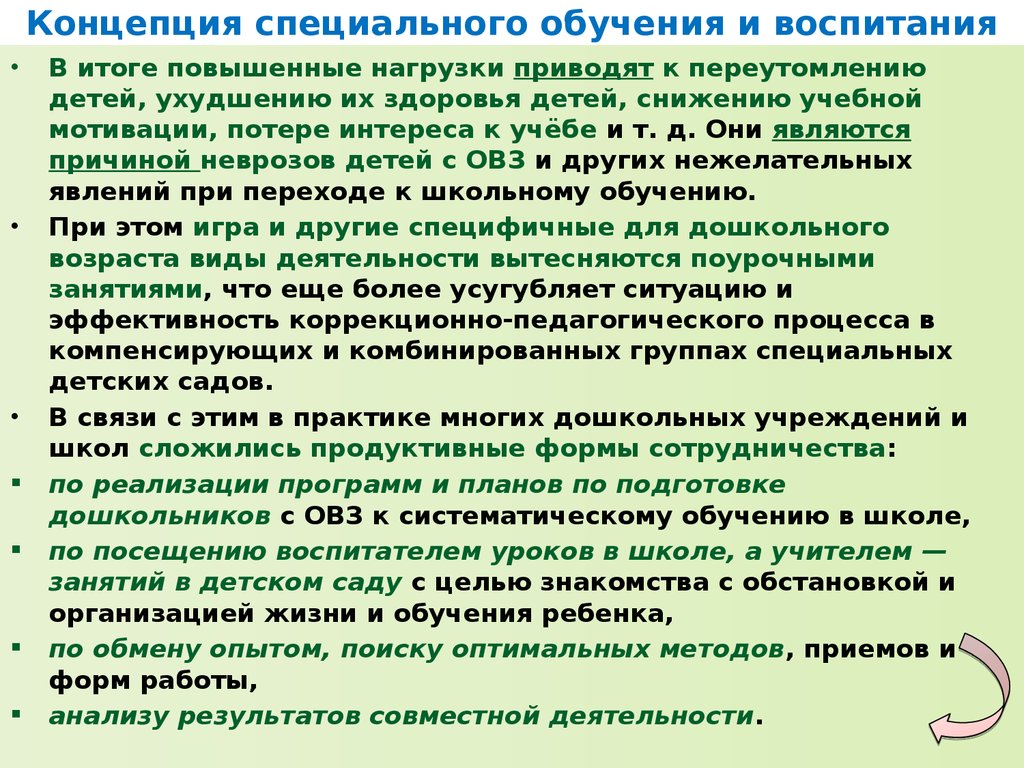 Концепция специального обучения и воспитания

• В итоге повышенные нагрузки приводят к переутомлению детей, ухудшению их здоровья детей, снижению учебной мотивации, потере интереса к учёбе и т. д. Они являются причиной неврозов детей с ОВЗ и других нежелательных явлений при переходе к школьному обучению.

• При этом игра и другие специфичные для дошкольного возраста виды деятельности вытесняются поурочными занятиями, что еще более усугубляет ситуацию и эффективность коррекционно-педагогического процесса в компенсирующих и комбинированных группах специальных детских садов.

• В связи с этим в практике многих дошкольных учреждений и школ сложились продуктивные формы сотрудничества:

▪ по реализации программ и планов по подготовке дошкольников с ОВЗ к систематическому обучению в школе,

▪ по посещению воспитателем уроков в школе, а учителем — занятий в детском саду с целью знакомства с обстановкой и организацией жизни и обучения ребенка,

▪ по обмену опытом, поиску оптимальных методов, приемов и форм работы,

▪ анализу результатов совместной деятельности.